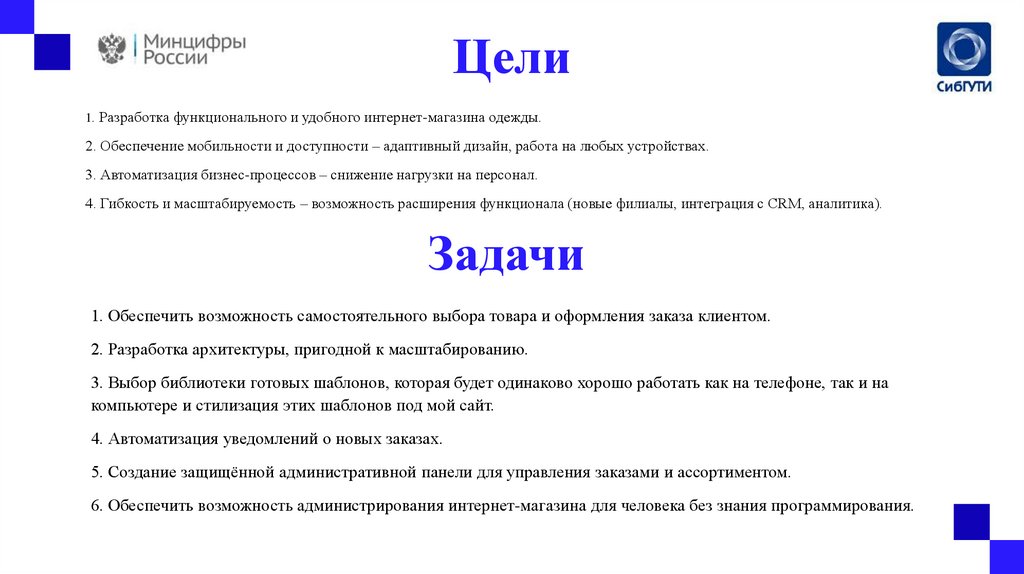 Минцифры России

Цели

СибГУТИ

1. Разработка функционального и удобного интернет-магазина одежды.

2. Обеспечение мобильности и доступности – адаптивный дизайн, работа на любых устройствах.

3. Автоматизация бизнес-процессов – снижение нагрузки на персонал.

4. Гибкость и масштабируемость – возможность расширения функционала (новые филиалы, интеграция с CRM, аналитика).

Задачи

1. Обеспечить возможность самостоятельного выбора товара и оформления заказа клиентом.

2. Разработка архитектуры, пригодной к масштабированию.

3. Выбор библиотеки готовых шаблонов, которая будет одинаково хорошо работать как на телефоне, так и на компьютере и стилизация этих шаблонов под мой сайт.

4. Автоматизация уведомлений о новых заказах.

5. Создание защищённой административной панели для управления заказами и ассортиментом.

6. Обеспечить возможность администрирования интернет-магазина для человека без знания программирования.